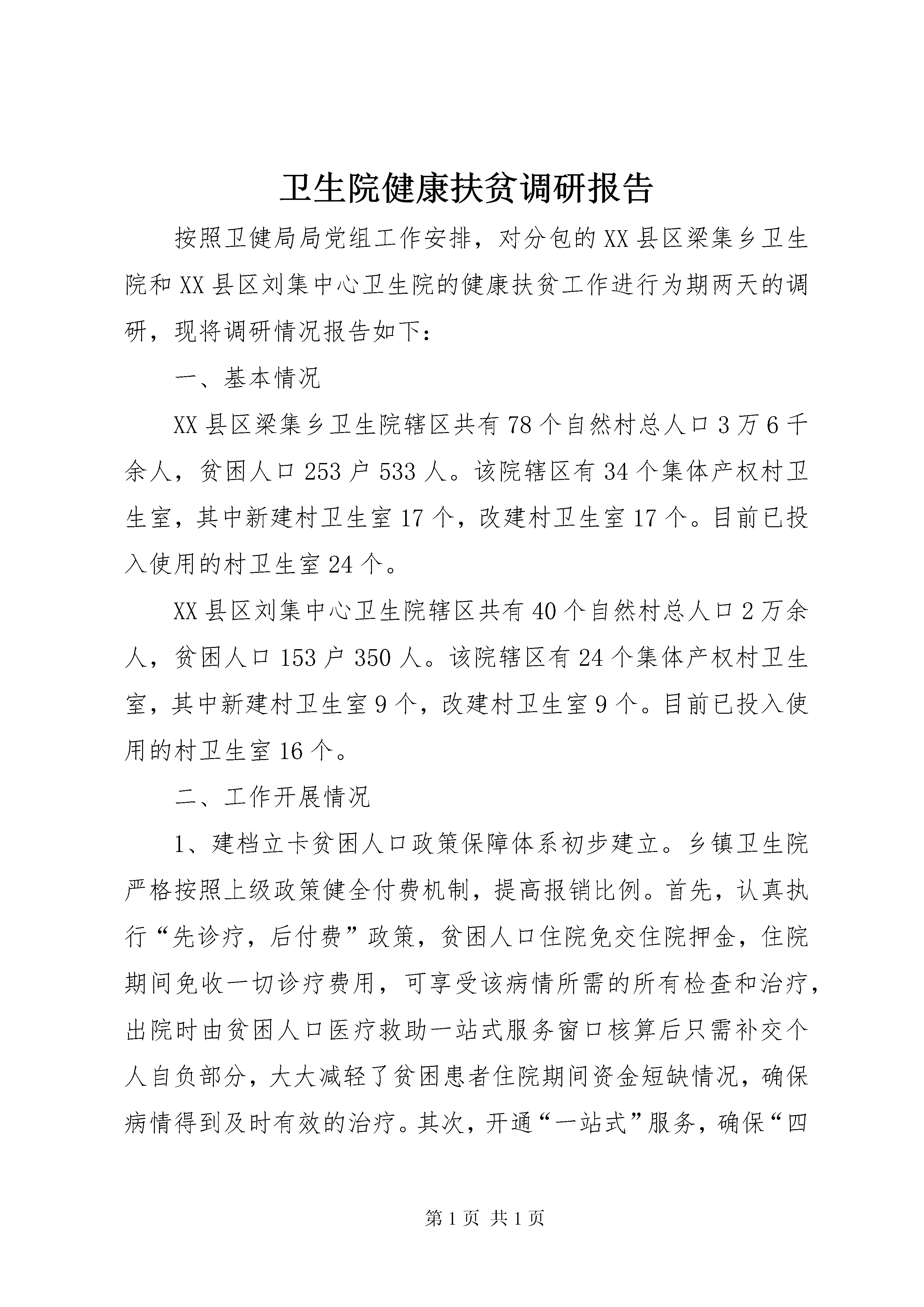 卫生院健康扶贫调研报告

按照卫健局局党组工作安排，对分包的XX县区梁集乡卫生院和XX县区刘集中心卫生院的健康扶贫工作进行为期两天的调研，现将调研情况报告如下：

一、基本情况

XX县区梁集乡卫生院辖区共有78个自然村总人口3万6千余人，贫困人口253户533人。该院辖区有34个集体产权村卫生室，其中新建村卫生室17个，改建村卫生室17个。目前已投入使用的村卫生室24个。

XX县区刘集中心卫生院辖区共有40个自然村总人口2万余人，贫困人口153户350人。该院辖区有24个集体产权村卫生室，其中新建村卫生室9个，改建村卫生室9个。目前已投入使用的村卫生室16个。

二、工作开展情况

1、建档立卡贫困人口政策保障体系初步建立。乡镇卫生院严格按照上级政策健全付费机制，提高报销比例。首先，认真执行“先诊疗，后付费”政策，贫困人口住院免交住院押金，住院期间免收一切诊疗费用，可享受该病情所需的所有检查和治疗，出院时由贫困人口医疗救助一站式服务窗口核算后只需补交个人自负部分，大大减轻了贫困患者住院期间资金短缺情况，确保病情得到及时有效的治疗。其次，开通“一站式”服务，确保“四

第1页 共1页